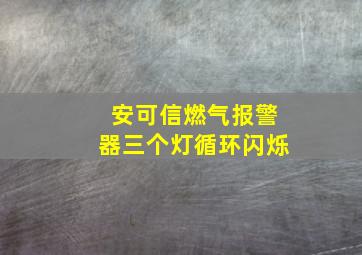 安可信燃气报警器三个灯循环闪烁